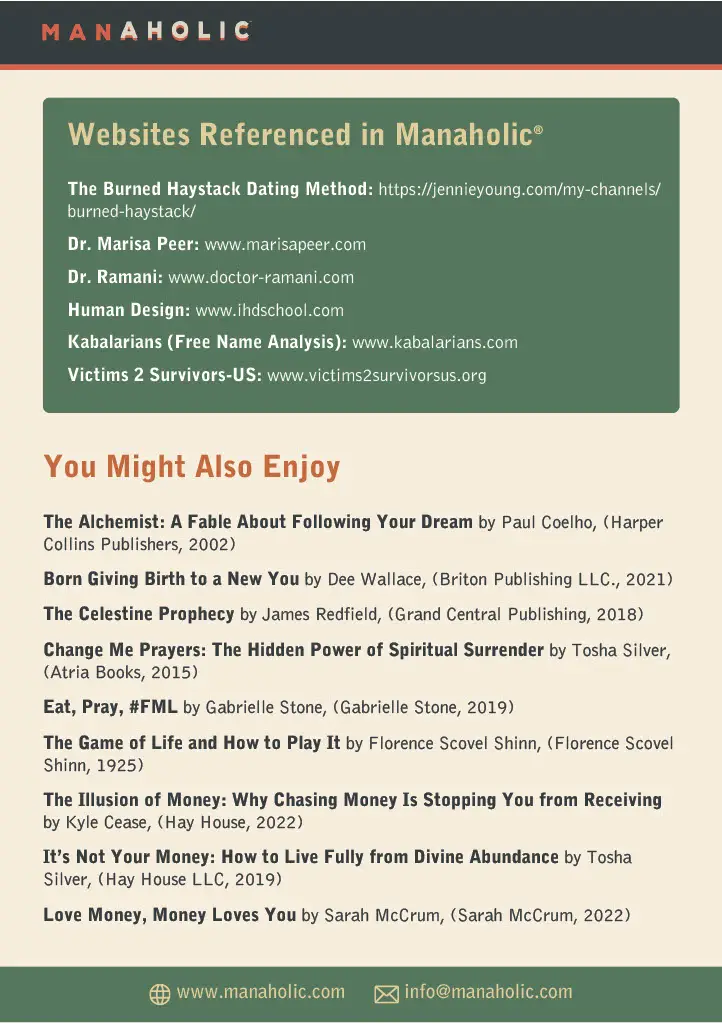 MANAHOLIC

Websites Referenced in Manaholic®

The Burned Haystack Dating Method: https://jennieyoung.com/my-channels/burned-haystack/

Dr. Marisa Peer: www.marisapeer.com

Dr. Ramani: www.doctor-ramani.com

Human Design: www.ihdschool.com

Kabalarians (Free Name Analysis): www.kabalarians.com

Victims 2 Survivors-US: www.victims2survivorsus.org

You Might Also Enjoy

The Alchemist: A Fable About Following Your Dream by Paul Coelho, (Harper Collins Publishers, 2002)

Born Giving Birth to a New You by Dee Wallace, (Briton Publishing LLC., 2021)

The Celestine Prophecy by James Redfield, (Grand Central Publishing, 2018)

Change Me Prayers: The Hidden Power of Spiritual Surrender by Tosha Silver, (Atria Books, 2015)

Eat, Pray, #FML by Gabrielle Stone, (Gabrielle Stone, 2019)

The Game of Life and How to Play It by Florence Scovel Shinn, (Florence Scovel Shinn, 1925)

The Illusion of Money: Why Chasing Money Is Stopping You from Receiving by Kyle Cease, (Hay House, 2022)

It's Not Your Money: How to Live Fully from Divine Abundance by Tosha Silver, (Hay House LLC, 2019)

Love Money, Money Loves You by Sarah McCrum, (Sarah McCrum, 2022)

www.manaholic.com info@manaholic.com